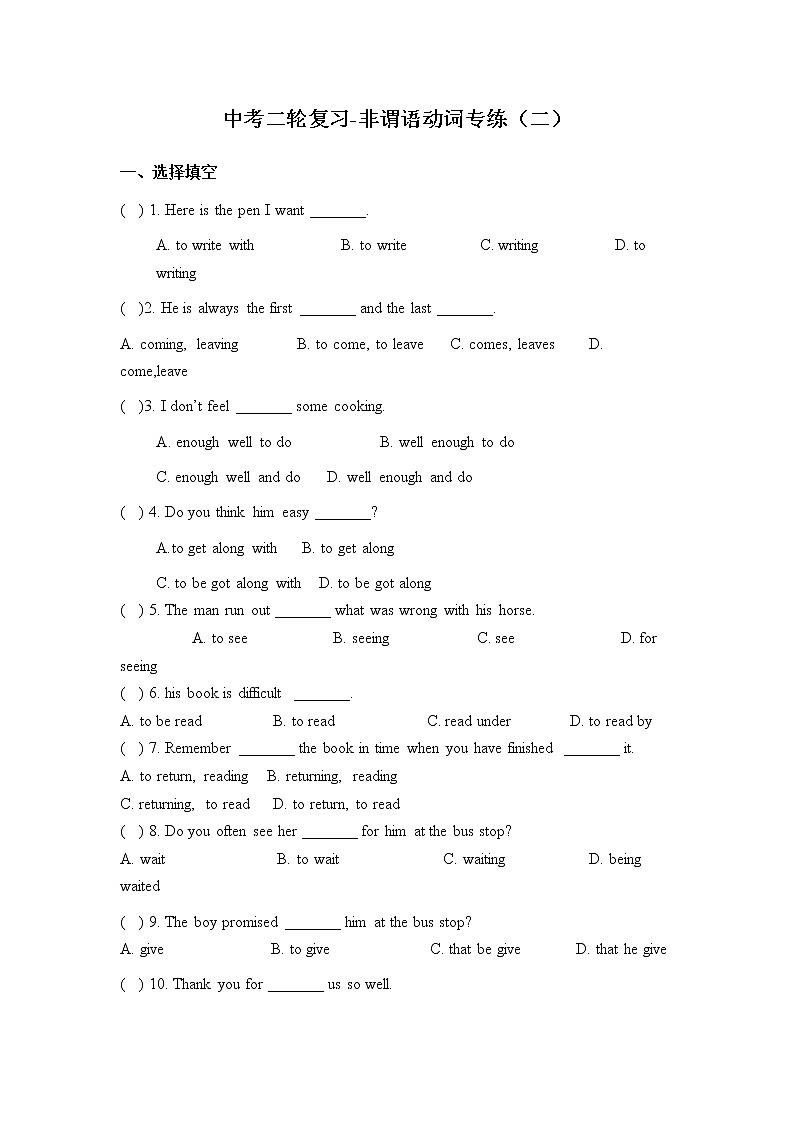 中考二轮复习-非谓语动词专练（二）

一、选择填空

( ) 1. Here is the pen I want ________.

A. to write with B. to write C. writing D. to writing

( )2. He is always the first ________ and the last ________.

A. coming, leaving B. to come, to leave C. comes, leaves D. come,leave

( )3. I don't feel ________ some cooking.

A. enough well to do B. well enough to do

C. enough well and do D. well enough and do

( ) 4. Do you think him easy ________?

A.to get along with B. to get along

C. to be got along with D. to be got along

( ) 5. The man run out ________ what was wrong with his horse.

A. to see B. seeing C. see D. for seeing

( ) 6. his book is difficult ________.

A. to be read B. to read C. read under D. to read by

( ) 7. Remember ________ the book in time when you have finished ________ it.

A. to return, reading B. returning, reading

C. returning, to read D. to return, to read

( ) 8. Do you often see her ________ for him at the bus stop?

A. wait B. to wait C. waiting D. being waited

( ) 9. The boy promised ________ him at the bus stop?

A. give B. to give C. that be give D. that he give

( ) 10. Thank you for ________ us so well.